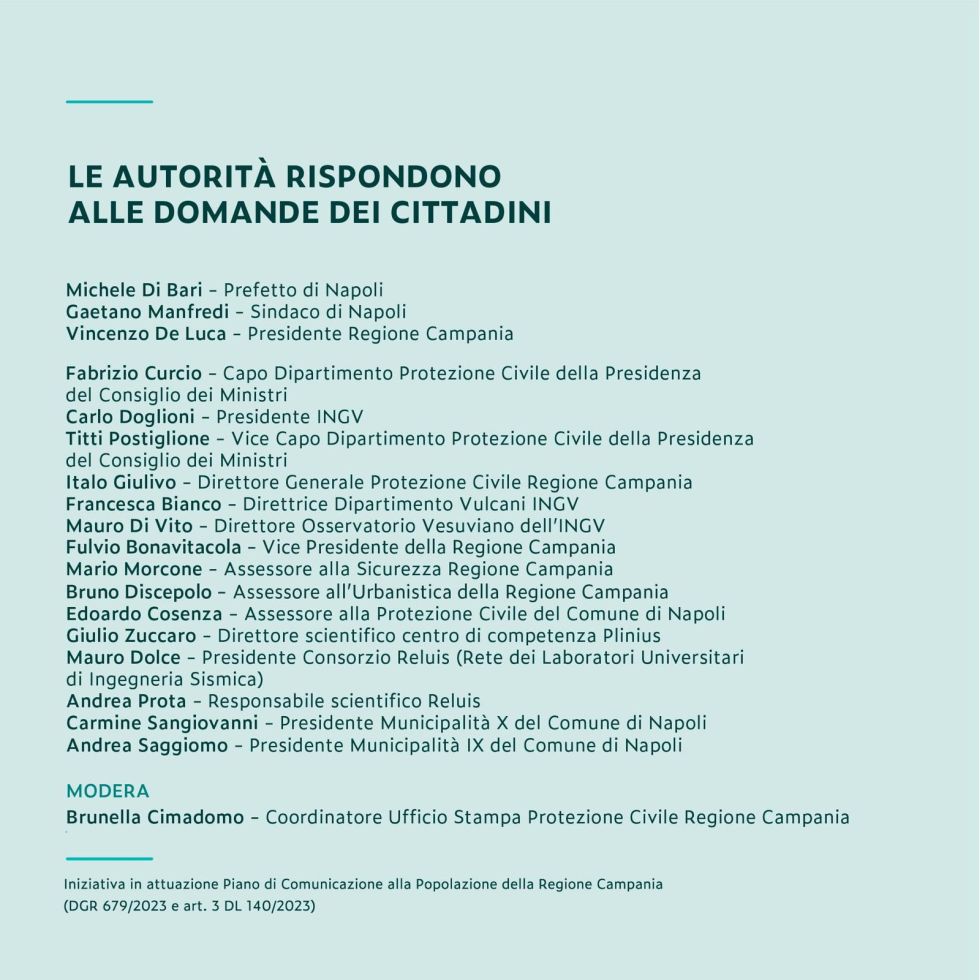 LE AUTORITÀ RISPONDONO
ALLE DOMANDE DEI CITTADINI

Michele Di Bari – Prefetto di Napoli
Gaetano Manfredi – Sindaco di Napoli
Vincenzo De Luca – Presidente Regione Campania

Fabrizio Curcio – Capo Dipartimento Protezione Civile della Presidenza del Consiglio dei Ministri
Carlo Doglioni – Presidente INGV
Titti Postiglione – Vice Capo Dipartimento Protezione Civile della Presidenza del Consiglio dei Ministri
Italo Giulivo – Direttore Generale Protezione Civile Regione Campania
Francesca Bianco – Direttrice Dipartimento Vulcani INGV
Mauro Di Vito – Direttore Osservatorio Vesuviano dell'INGV
Fulvio Bonavitacola – Vice Presidente della Regione Campania
Mario Morcone – Assessore alla Sicurezza Regione Campania
Bruno Discepolo – Assessore all'Urbanistica della Regione Campania
Edoardo Cosenza – Assessore alla Protezione Civile del Comune di Napoli
Giulio Zuccaro – Direttore scientifico centro di competenza Plinius
Mauro Dolce – Presidente Consorzio Reluis (Rete dei Laboratori Universitari di Ingegneria Sismica)
Andrea Prota – Responsabile scientifico Reluis
Carmine Sangiovanni – Presidente Municipalità X del Comune di Napoli
Andrea Saggiomo – Presidente Municipalità IX del Comune di Napoli

MODERA
Brunella Cimadomo – Coordinatore Ufficio Stampa Protezione Civile Regione Campania

Iniziativa in attuazione Piano di Comunicazione alla Popolazione della Regione Campania (DGR 679/2023 e art. 3 DL 140/2023)